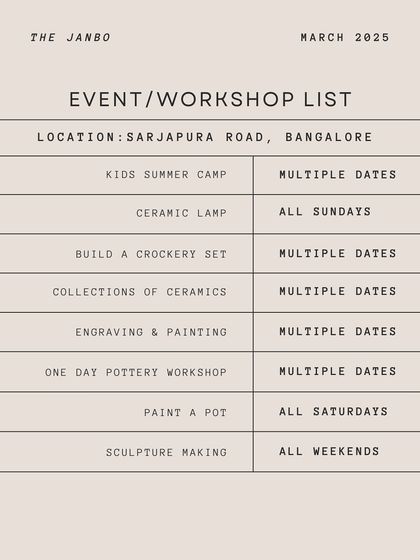 THE JANBO

MARCH 2025

EVENT/WORKSHOP LIST

LOCATION:SARJAPURA ROAD, BANGALORE

| | |
|---|---|
| KIDS SUMMER CAMP | MULTIPLE DATES |
| CERAMIC LAMP | ALL SUNDAYS |
| BUILD A CROCKERY SET | MULTIPLE DATES |
| COLLECTIONS OF CERAMICS | MULTIPLE DATES |
| ENGRAVING & PAINTING | MULTIPLE DATES |
| ONE DAY POTTERY WORKSHOP | MULTIPLE DATES |
| PAINT A POT | ALL SATURDAYS |
| SCULPTURE MAKING | ALL WEEKENDS |